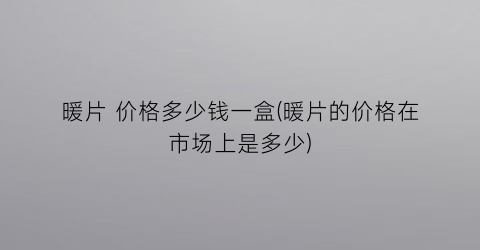 暖片 价格多少钱一盒(暖片的价格在市场上是多少)